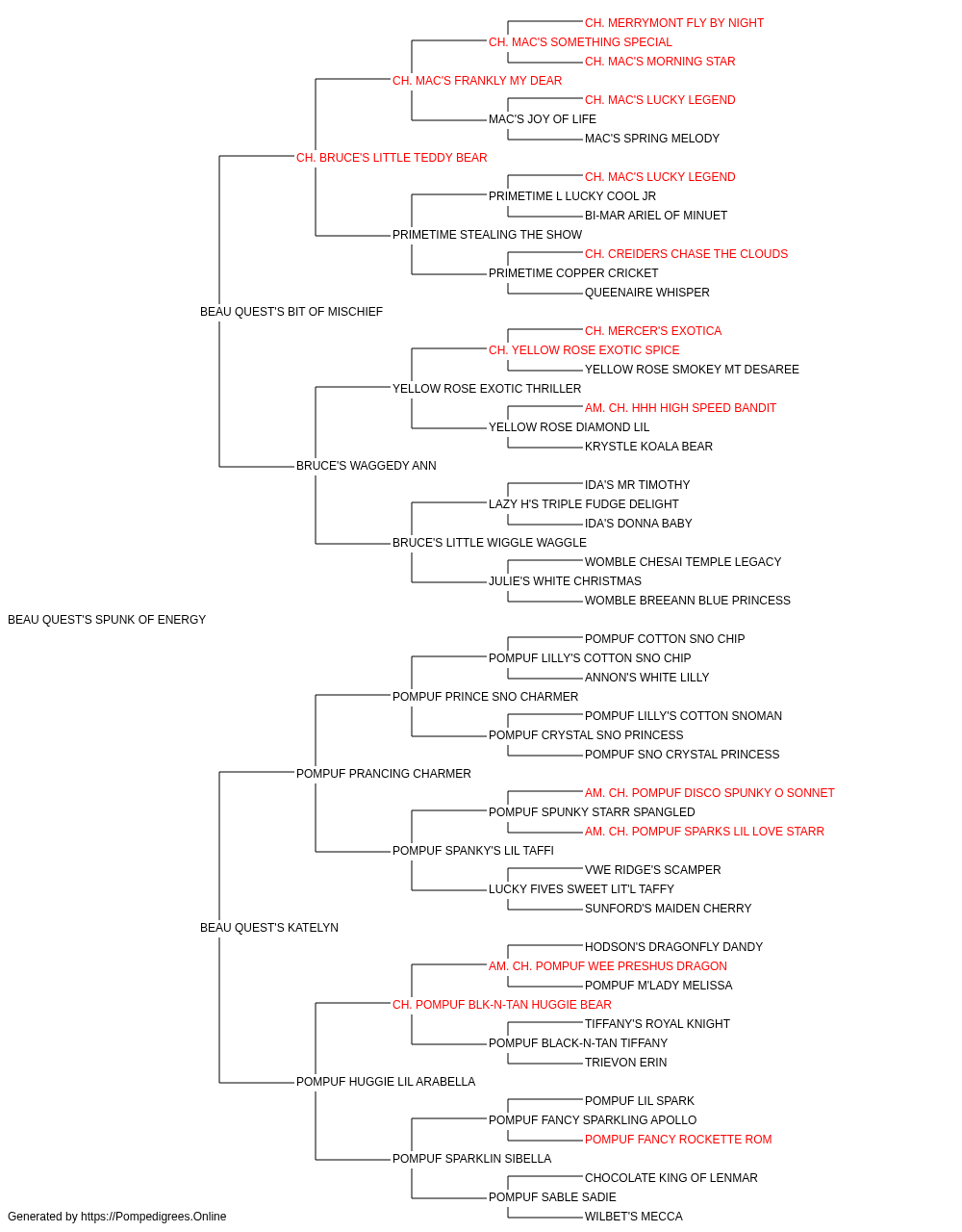 CH. MERRYMONT FLY BY NIGHT
CH. MAC'S SOMETHING SPECIAL
CH. MAC'S MORNING STAR
CH. MAC'S FRANKLY MY DEAR
CH. MAC'S LUCKY LEGEND
MAC'S JOY OF LIFE
MAC'S SPRING MELODY
CH. BRUCE'S LITTLE TEDDY BEAR
CH. MAC'S LUCKY LEGEND
PRIMETIME L LUCKY COOL JR
BI-MAR ARIEL OF MINUET
PRIMETIME STEALING THE SHOW
CH. CREIDERS CHASE THE CLOUDS
PRIMETIME COPPER CRICKET
QUEENAIRE WHISPER
BEAU QUEST'S BIT OF MISCHIEF
CH. MERCER'S EXOTICA
CH. YELLOW ROSE EXOTIC SPICE
YELLOW ROSE SMOKEY MT DESAREE
YELLOW ROSE EXOTIC THRILLER
AM. CH. HHH HIGH SPEED BANDIT
YELLOW ROSE DIAMOND LIL
KRYSTLE KOALA BEAR
BRUCE'S WAGGEDY ANN
IDA'S MR TIMOTHY
LAZY H'S TRIPLE FUDGE DELIGHT
IDA'S DONNA BABY
BRUCE'S LITTLE WIGGLE WAGGLE
WOMBLE CHESAI TEMPLE LEGACY
JULIE'S WHITE CHRISTMAS
WOMBLE BREEANN BLUE PRINCESS
BEAU QUEST'S SPUNK OF ENERGY
POMPUF COTTON SNO CHIP
POMPUF LILLY'S COTTON SNO CHIP
ANNON'S WHITE LILLY
POMPUF PRINCE SNO CHARMER
POMPUF LILLY'S COTTON SNOMAN
POMPUF CRYSTAL SNO PRINCESS
POMPUF SNO CRYSTAL PRINCESS
POMPUF PRANCING CHARMER
AM. CH. POMPUF DISCO SPUNKY O SONNET
POMPUF SPUNKY STARR SPANGLED
AM. CH. POMPUF SPARKS LIL LOVE STARR
POMPUF SPANKY'S LIL TAFFI
VWE RIDGE'S SCAMPER
LUCKY FIVES SWEET LIT'L TAFFY
SUNFORD'S MAIDEN CHERRY
BEAU QUEST'S KATELYN
HODSON'S DRAGONFLY DANDY
AM. CH. POMPUF WEE PRESHUS DRAGON
POMPUF M'LADY MELISSA
CH. POMPUF BLK-N-TAN HUGGIE BEAR
TIFFANY'S ROYAL KNIGHT
POMPUF BLACK-N-TAN TIFFANY
TRIEVON ERIN
POMPUF HUGGIE LIL ARABELLA
POMPUF LIL SPARK
POMPUF FANCY SPARKLING APOLLO
POMPUF FANCY ROCKETTE ROM
POMPUF SPARKLIN SIBELLA
CHOCOLATE KING OF LENMAR
POMPUF SABLE SADIE
WILBET'S MECCA
Generated by https://Pompedigrees.Online